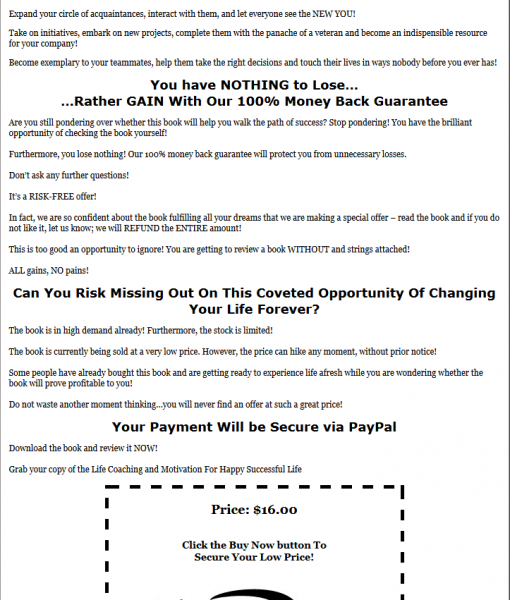 Expand your circle of acquaintances, interact with them, and let everyone see the NEW YOU!

Take on initiatives, embark on new projects, complete them with the panache of a veteran and become an indispensible resource for your company!

Become exemplary to your teammates, help them take the right decisions and touch their lives in ways nobody before you ever has!

You have NOTHING to Lose...
...Rather GAIN With Our 100% Money Back Guarantee

Are you still pondering over whether this book will help you walk the path of success? Stop pondering! You have the brilliant opportunity of checking the book yourself!

Furthermore, you lose nothing! Our 100% money back guarantee will protect you from unnecessary losses.

Don't ask any further questions!

It's a RISK-FREE offer!

In fact, we are so confident about the book fulfilling all your dreams that we are making a special offer – read the book and if you do not like it, let us know; we will REFUND the ENTIRE amount!

This is too good an opportunity to ignore! You are getting to review a book WITHOUT and strings attached!

ALL gains, NO pains!

Can You Risk Missing Out On This Coveted Opportunity Of Changing Your Life Forever?

The book is in high demand already! Furthermore, the stock is limited!

The book is currently being sold at a very low price. However, the price can hike any moment, without prior notice!

Some people have already bought this book and are getting ready to experience life afresh while you are wondering whether the book will prove profitable to you!

Do not waste another moment thinking...you will never find an offer at such a great price!

Your Payment Will be Secure via PayPal

Download the book and review it NOW!

Grab your copy of the Life Coaching and Motivation For Happy Successful Life

Price: $16.00

Click the Buy Now button To Secure Your Low Price!